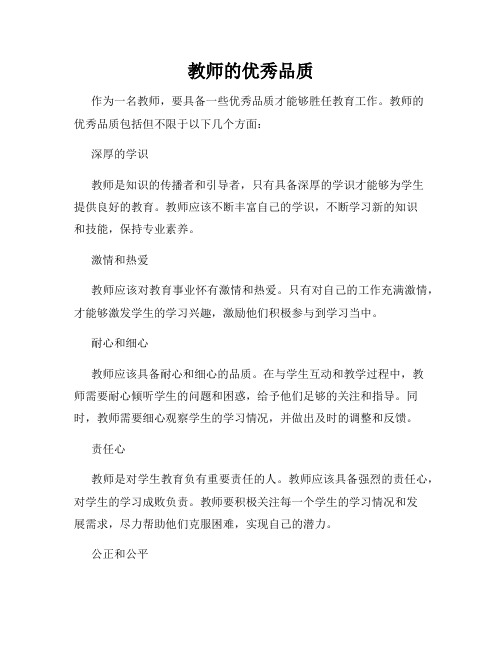 教师的优秀品质

作为一名教师，要具备一些优秀品质才能够胜任教育工作。教师的优秀品质包括但不限于以下几个方面：

深厚的学识

教师是知识的传播者和引导者，只有具备深厚的学识才能够为学生提供良好的教育。教师应该不断丰富自己的学识，不断学习新的知识和技能，保持专业素养。

激情和热爱

教师应该对教育事业怀有激情和热爱。只有对自己的工作充满激情，才能够激发学生的学习兴趣，激励他们积极参与到学习当中。

耐心和细心

教师应该具备耐心和细心的品质。在与学生互动和教学过程中，教师需要耐心倾听学生的问题和困惑，给予他们足够的关注和指导。同时，教师需要细心观察学生的学习情况，并做出及时的调整和反馈。

责任心

教师是对学生教育负有重要责任的人。教师应该具备强烈的责任心，对学生的学习成败负责。教师要积极关注每一个学生的学习情况和发展需求，尽力帮助他们克服困难，实现自己的潜力。

公正和公平